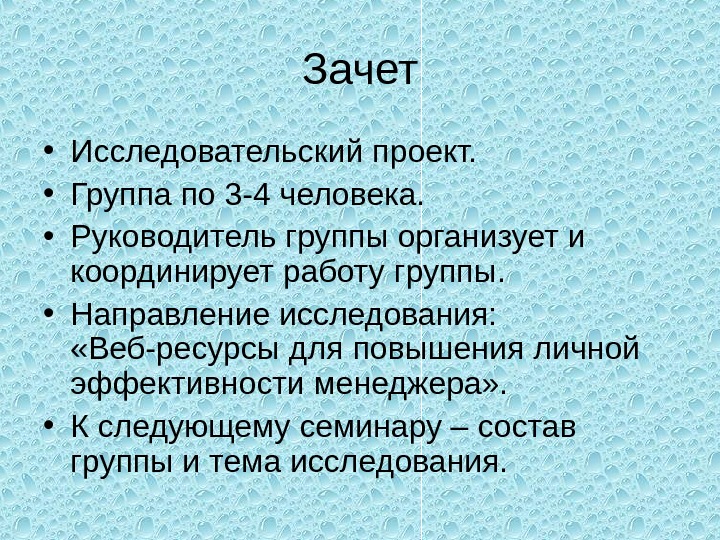 Зачет

• Исследовательский проект.
• Группа по 3-4 человека.
• Руководитель группы организует и координирует работу группы.
• Направление исследования: «Веб-ресурсы для повышения личной эффективности менеджера».
• К следующему семинару – состав группы и тема исследования.